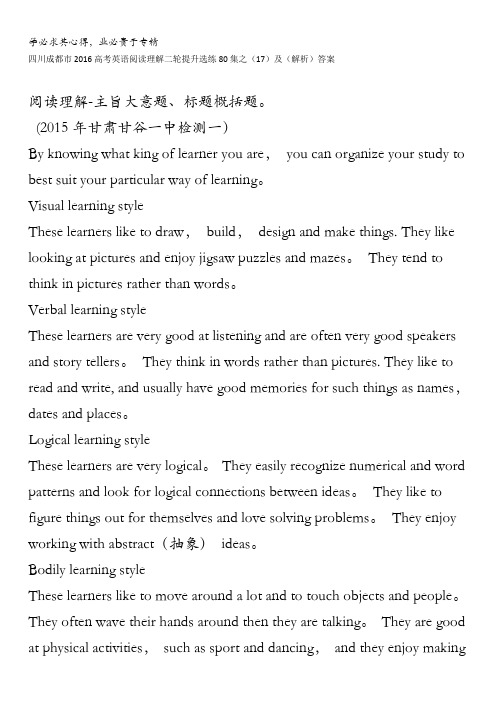 学必求其心得，业必贵于专精
四川成都市2016高考英语阅读理解二轮提升选练80集之（17）及（解析）答案

阅读理解-主旨大意题、标题概括题。
（2015年甘肃甘谷一中检测一）
By knowing what king of learner you are， you can organize your study to best suit your particular way of learning。
Visual learning style
These learners like to draw， build， design and make things. They like looking at pictures and enjoy jigsaw puzzles and mazes。 They tend to think in pictures rather than words。
Verbal learning style
These learners are very good at listening and are often very good speakers and story tellers。 They think in words rather than pictures. They like to read and write, and usually have good memories for such things as names, dates and places。
Logical learning style
These learners are very logical。 They easily recognize numerical and word patterns and look for logical connections between ideas。 They like to figure things out for themselves and love solving problems。 They enjoy working with abstract（抽象） ideas。
Bodily learning style
These learners like to move around a lot and to touch objects and people。 They often wave their hands around then they are talking。 They are good at physical activities， such as sport and dancing， and they enjoy making